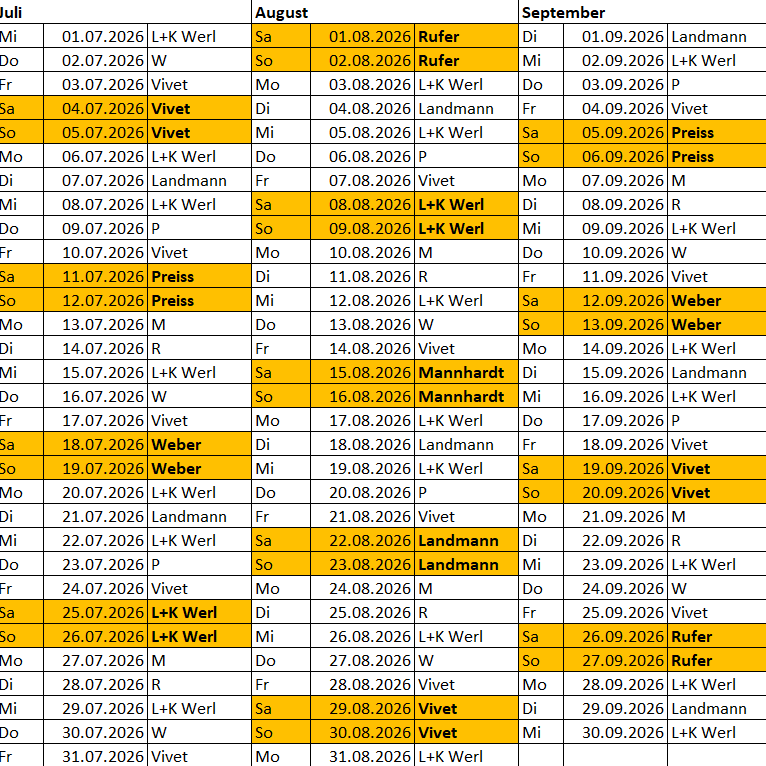 | Juli | | | August | | | September | | |
|---|---|---|---|---|---|---|---|---|
| Mi | 01.07.2026 | L+K Werl | Sa | 01.08.2026 | Rufer | Di | 01.09.2026 | Landmann |
| Do | 02.07.2026 | W | So | 02.08.2026 | Rufer | Mi | 02.09.2026 | L+K Werl |
| Fr | 03.07.2026 | Vivet | Mo | 03.08.2026 | L+K Werl | Do | 03.09.2026 | P |
| Sa | 04.07.2026 | Vivet | Di | 04.08.2026 | Landmann | Fr | 04.09.2026 | Vivet |
| So | 05.07.2026 | Vivet | Mi | 05.08.2026 | L+K Werl | Sa | 05.09.2026 | Preiss |
| Mo | 06.07.2026 | L+K Werl | Do | 06.08.2026 | P | So | 06.09.2026 | Preiss |
| Di | 07.07.2026 | Landmann | Fr | 07.08.2026 | Vivet | Mo | 07.09.2026 | M |
| Mi | 08.07.2026 | L+K Werl | Sa | 08.08.2026 | L+K Werl | Di | 08.09.2026 | R |
| Do | 09.07.2026 | P | So | 09.08.2026 | L+K Werl | Mi | 09.09.2026 | L+K Werl |
| Fr | 10.07.2026 | Vivet | Mo | 10.08.2026 | M | Do | 10.09.2026 | W |
| Sa | 11.07.2026 | Preiss | Di | 11.08.2026 | R | Fr | 11.09.2026 | Vivet |
| So | 12.07.2026 | Preiss | Mi | 12.08.2026 | L+K Werl | Sa | 12.09.2026 | Weber |
| Mo | 13.07.2026 | M | Do | 13.08.2026 | W | So | 13.09.2026 | Weber |
| Di | 14.07.2026 | R | Fr | 14.08.2026 | Vivet | Mo | 14.09.2026 | L+K Werl |
| Mi | 15.07.2026 | L+K Werl | Sa | 15.08.2026 | Mannhardt | Di | 15.09.2026 | Landmann |
| Do | 16.07.2026 | W | So | 16.08.2026 | Mannhardt | Mi | 16.09.2026 | L+K Werl |
| Fr | 17.07.2026 | Vivet | Mo | 17.08.2026 | L+K Werl | Do | 17.09.2026 | P |
| Sa | 18.07.2026 | Weber | Di | 18.08.2026 | Landmann | Fr | 18.09.2026 | Vivet |
| So | 19.07.2026 | Weber | Mi | 19.08.2026 | L+K Werl | Sa | 19.09.2026 | Vivet |
| Mo | 20.07.2026 | L+K Werl | Do | 20.08.2026 | P | So | 20.09.2026 | Vivet |
| Di | 21.07.2026 | Landmann | Fr | 21.08.2026 | Vivet | Mo | 21.09.2026 | M |
| Mi | 22.07.2026 | L+K Werl | Sa | 22.08.2026 | Landmann | Di | 22.09.2026 | R |
| Do | 23.07.2026 | P | So | 23.08.2026 | Landmann | Mi | 23.09.2026 | L+K Werl |
| Fr | 24.07.2026 | Vivet | Mo | 24.08.2026 | M | Do | 24.09.2026 | W |
| Sa | 25.07.2026 | L+K Werl | Di | 25.08.2026 | R | Fr | 25.09.2026 | Vivet |
| So | 26.07.2026 | L+K Werl | Mi | 26.08.2026 | L+K Werl | Sa | 26.09.2026 | Rufer |
| Mo | 27.07.2026 | M | Do | 27.08.2026 | W | So | 27.09.2026 | Rufer |
| Di | 28.07.2026 | R | Fr | 28.08.2026 | Vivet | Mo | 28.09.2026 | L+K Werl |
| Mi | 29.07.2026 | L+K Werl | Sa | 29.08.2026 | Vivet | Di | 29.09.2026 | Landmann |
| Do | 30.07.2026 | W | So | 30.08.2026 | Vivet | Mi | 30.09.2026 | L+K Werl |
| Fr | 31.07.2026 | Vivet | Mo | 31.08.2026 | L+K Werl | | | |